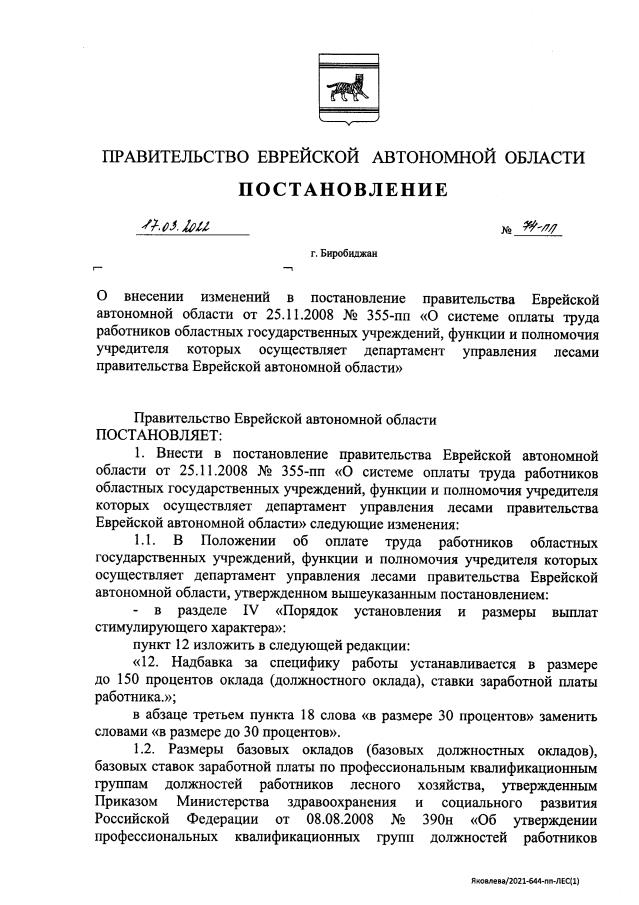 ПРАВИТЕЛЬСТВО ЕВРЕЙСКОЙ АВТОНОМНОЙ ОБЛАСТИ

ПОСТАНОВЛЕНИЕ

17.03.2022 № 74-пп

г. Биробиджан

О внесении изменений в постановление правительства Еврейской автономной области от 25.11.2008 № 355-пп «О системе оплаты труда работников областных государственных учреждений, функции и полномочия учредителя которых осуществляет департамент управления лесами правительства Еврейской автономной области»

Правительство Еврейской автономной области
ПОСТАНОВЛЯЕТ:

1. Внести в постановление правительства Еврейской автономной области от 25.11.2008 № 355-пп «О системе оплаты труда работников областных государственных учреждений, функции и полномочия учредителя которых осуществляет департамент управления лесами правительства Еврейской автономной области» следующие изменения:

1.1. В Положении об оплате труда работников областных государственных учреждений, функции и полномочия учредителя которых осуществляет департамент управления лесами правительства Еврейской автономной области, утвержденном вышеуказанным постановлением:

- в разделе IV «Порядок установления и размеры выплат стимулирующего характера»:

пункт 12 изложить в следующей редакции:

«12. Надбавка за специфику работы устанавливается в размере до 150 процентов оклада (должностного оклада), ставки заработной платы работника.»;

в абзаце третьем пункта 18 слова «в размере 30 процентов» заменить словами «в размере до 30 процентов».

1.2. Размеры базовых окладов (базовых должностных окладов), базовых ставок заработной платы по профессиональным квалификационным группам должностей работников лесного хозяйства, утвержденным Приказом Министерства здравоохранения и социального развития Российской Федерации от 08.08.2008 № 390н «Об утверждении профессиональных квалификационных групп должностей работников

Яковлева/2021-644-пп-ЛЕС(1)